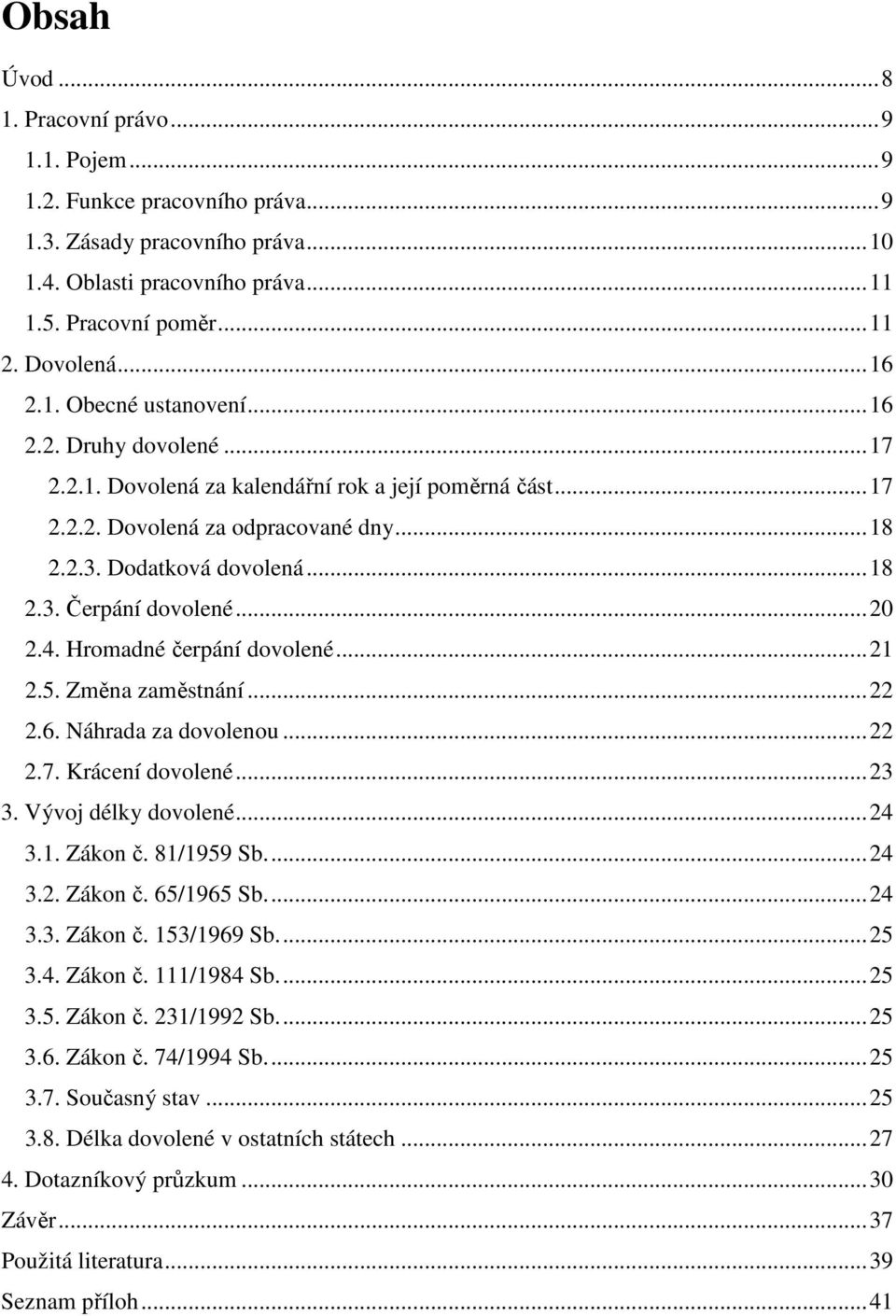 Obsah

Úvod ... 8
1. Pracovní právo ... 9
1.1. Pojem ... 9
1.2. Funkce pracovního práva ... 9
1.3. Zásady pracovního práva ... 10
1.4. Oblasti pracovního práva ... 11
1.5. Pracovní poměr ... 11
2. Dovolená ... 16
2.1. Obecné ustanovení ... 16
2.2. Druhy dovolené ... 17
2.2.1. Dovolená za kalendářní rok a její poměrná část ... 17
2.2.2. Dovolená za odpracované dny ... 18
2.2.3. Dodatková dovolená ... 18
2.3. Čerpání dovolené ... 20
2.4. Hromadné čerpání dovolené ... 21
2.5. Změna zaměstnání ... 22
2.6. Náhrada za dovolenou ... 22
2.7. Krácení dovolené ... 23
3. Vývoj délky dovolené ... 24
3.1. Zákon č. 81/1959 Sb. ... 24
3.2. Zákon č. 65/1965 Sb. ... 24
3.3. Zákon č. 153/1969 Sb. ... 25
3.4. Zákon č. 111/1984 Sb. ... 25
3.5. Zákon č. 231/1992 Sb. ... 25
3.6. Zákon č. 74/1994 Sb. ... 25
3.7. Současný stav ... 25
3.8. Délka dovolené v ostatních státech ... 27
4. Dotazníkový průzkum ... 30
Závěr ... 37
Použitá literatura ... 39
Seznam příloh ... 41